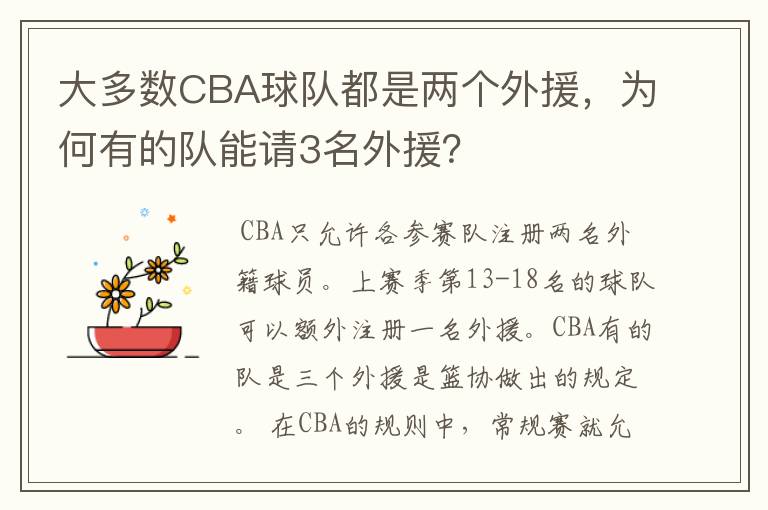 大多数CBA球队都是两个外援，为何有的队能请3名外援?

CBA只允许各参赛队注册两名外籍球员。上赛季第13-18名的球队可以额外注册一名外援。CBA有的队是三个外援是篮协做出的规定。 在CBA的规则中，常规赛就允